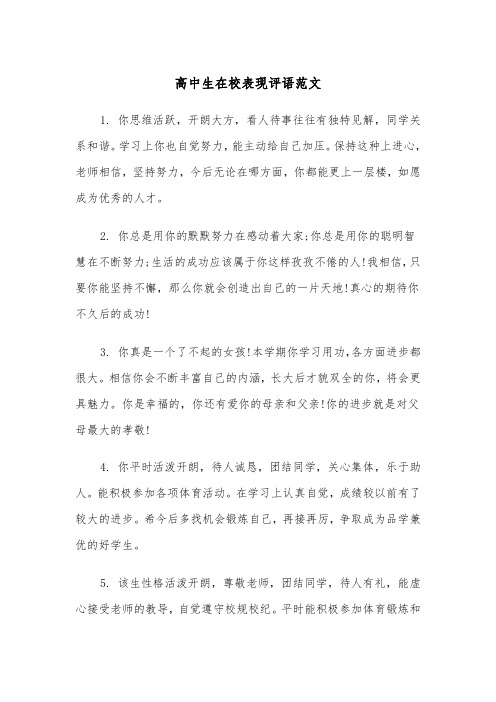 高中生在校表现评语范文

1. 你思维活跃，开朗大方，看人待事往往有独特见解，同学关系和谐。学习上你也自觉努力，能主动给自己加压。保持这种上进心，老师相信，坚持努力，今后无论在哪方面，你都能更上一层楼，如愿成为优秀的人才。

2. 你总是用你的默默努力在感动着大家;你总是用你的聪明智慧在不断努力;生活的成功应该属于你这样孜孜不倦的人!我相信，只要你能坚持不懈，那么你就会创造出自己的一片天地!真心的期待你不久后的成功!

3. 你真是一个了不起的女孩!本学期你学习用功，各方面进步都很大。相信你会不断丰富自己的内涵，长大后才貌双全的你，将会更具魅力。你是幸福的，你还有爱你的母亲和父亲!你的进步就是对父母最大的孝敬!

4. 你平时活泼开朗，待人诚恳，团结同学，关心集体，乐于助人。能积极参加各项体育活动。在学习上认真自觉，成绩较以前有了较大的进步。希今后多找机会锻炼自己，再接再厉，争取成为品学兼优的好学生。

5. 该生性格活泼开朗，尊敬老师，团结同学，待人有礼，能虚心接受老师的教导，自觉遵守校规校纪。平时能积极参加体育锻炼和